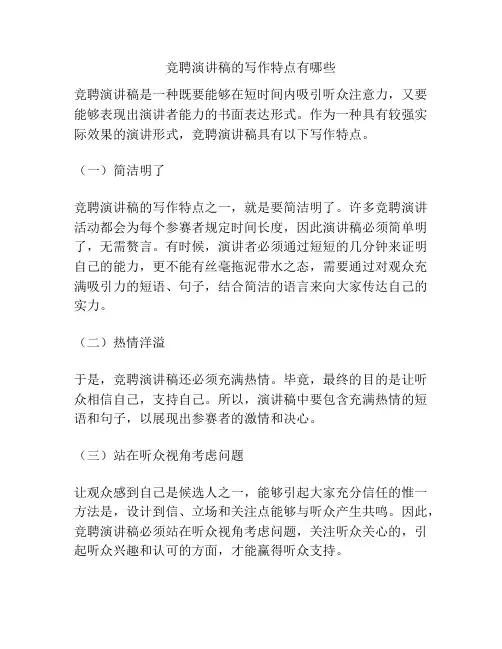 竞聘演讲稿的写作特点有哪些

竞聘演讲稿是一种既要能够在短时间内吸引听众注意力，又要能够表现出演讲者能力的书面表达形式。作为一种具有较强实际效果的演讲形式，竞聘演讲稿具有以下写作特点。

（一）简洁明了

竞聘演讲稿的写作特点之一，就是要简洁明了。许多竞聘演讲活动都会为每个参赛者规定时间长度，因此演讲稿必须简单明了，无需赘言。有时候，演讲者必须通过短短的几分钟来证明自己的能力，更不能有丝毫拖泥带水之态，需要通过对观众充满吸引力的短语、句子，结合简洁的语言来向大家传达自己的实力。

（二）热情洋溢

于是，竞聘演讲稿还必须充满热情。毕竟，最终的目的是让听众相信自己，支持自己。所以，演讲稿中要包含充满热情的短语和句子，以展现出参赛者的激情和决心。

（三）站在听众视角考虑问题

让观众感到自己是候选人之一，能够引起大家充分信任的惟一方法是，设计到信、立场和关注点能够与听众产生共鸣。因此，竞聘演讲稿必须站在听众视角考虑问题，关注听众关心的，引起听众兴趣和认可的方面，才能赢得听众支持。